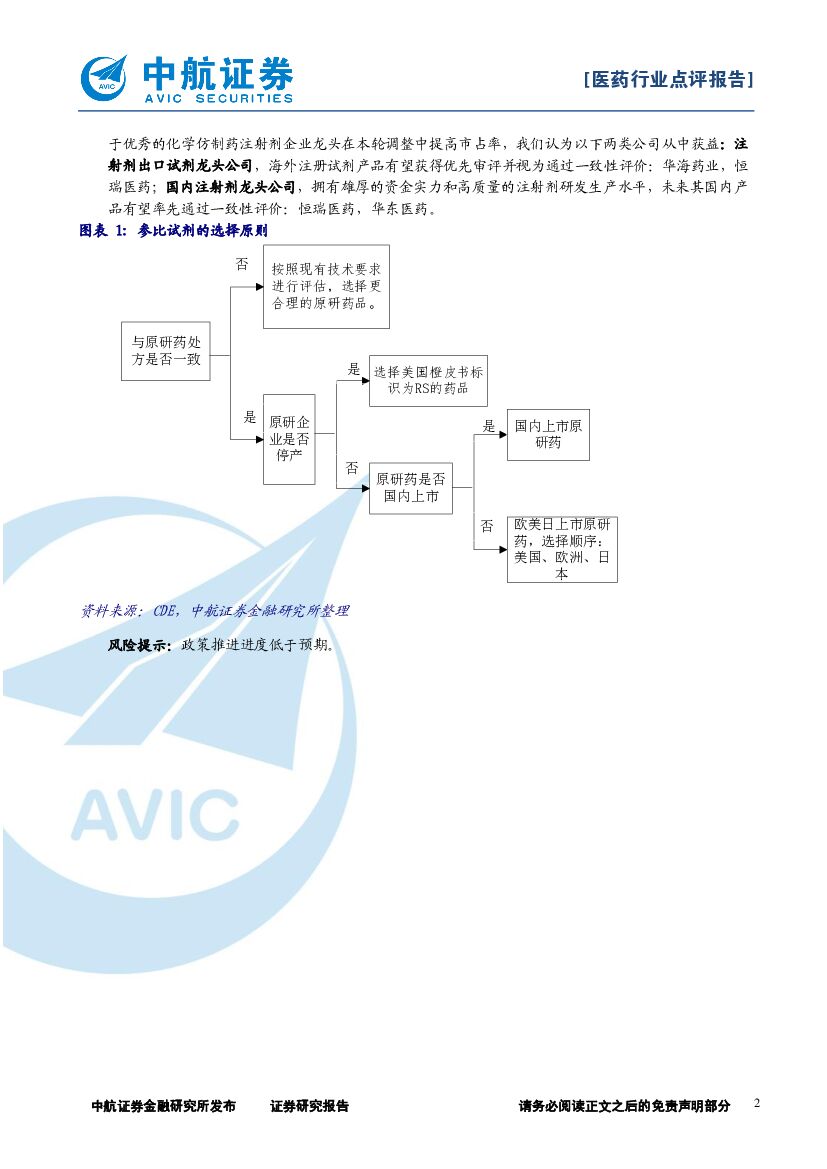 中航证券
AVIC SECURITIES

[医药行业点评报告]

于优秀的化学仿制药注射剂企业龙头在本轮调整中提高市占率，我们认为以下两类公司从中获益：注射剂出口试剂龙头公司，海外注册试剂产品有望获得优先审评并视为通过一致性评价：华海药业，恒瑞医药；国内注射剂龙头公司，拥有雄厚的资金实力和高质量的注射剂研发生产水平，未来其国内产品有望率先通过一致性评价：恒瑞医药，华东医药。

图表 1：参比试剂的选择原则

与原研药处方是否一致

否

按照现有技术要求进行评估，选择更合理的原研药品。

是

原研企业是否停产

是

选择美国橙皮书标识为RS的药品

否

原研药是否国内上市

是

国内上市原研药

否

欧美日上市原研药，选择顺序：美国、欧洲、日本

资料来源：CDE，中航证券金融研究所整理

风险提示：政策推进进度低于预期。

中航证券金融研究所发布 证券研究报告 请务必阅读正文之后的免责声明部分 2

AVIC